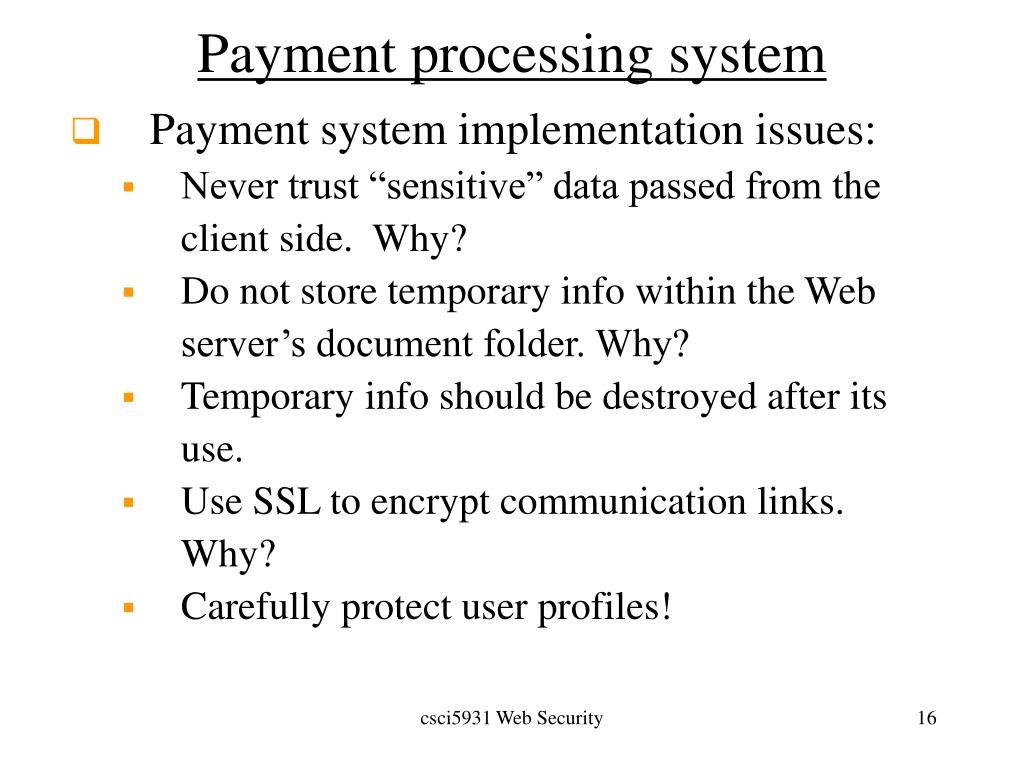 Payment processing system

Payment system implementation issues:

Never trust “sensitive” data passed from the client side.  Why?

Do not store temporary info within the Web server’s document folder. Why?

Temporary info should be destroyed after its use.

Use SSL to encrypt communication links. Why?

Carefully protect user profiles!

csci5931 Web Security

16